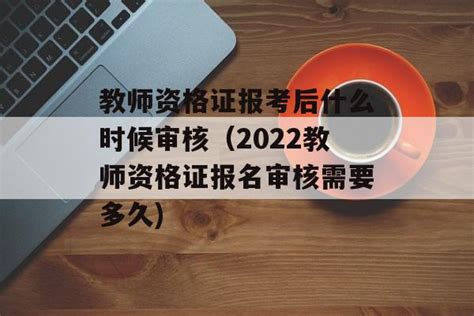 教师资格证报考后什么时候审核（2022教师资格证报名审核需要多久)